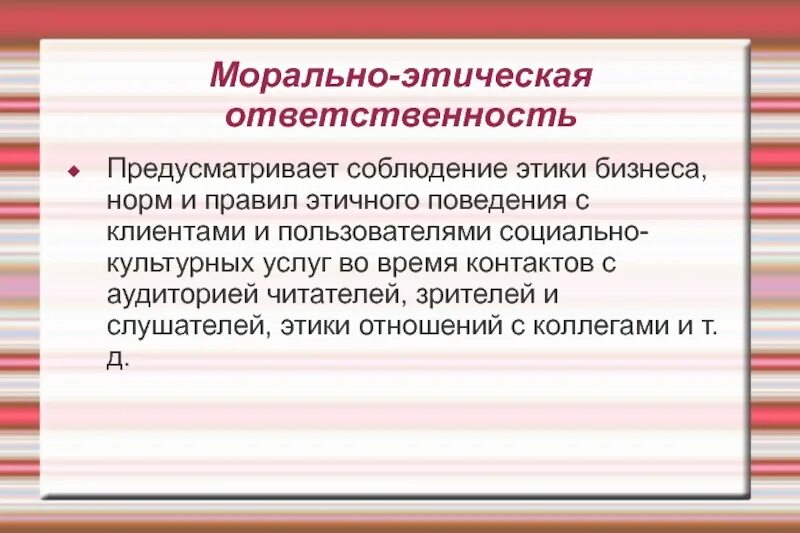 Морально-этическая ответственность

Предусматривает соблюдение этики бизнеса, норм и правил этичного поведения с клиентами и пользователями социально-культурных услуг во время контактов с аудиторией читателей, зрителей и слушателей, этики отношений с коллегами и т. д.